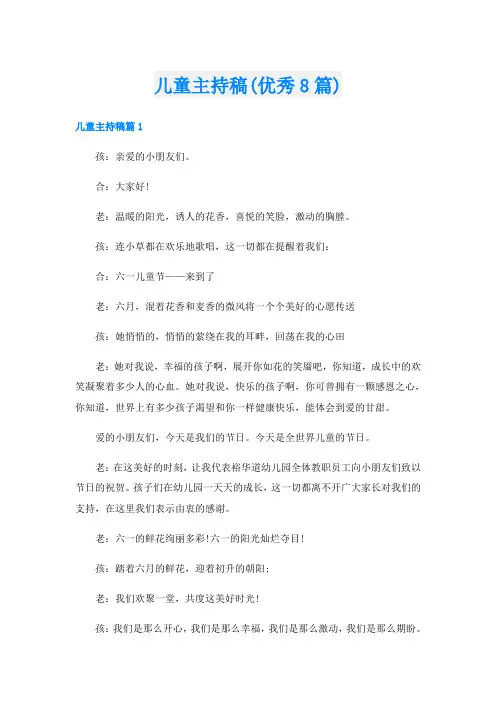 儿童主持稿(优秀8篇)

儿童主持稿篇1

孩：亲爱的小朋友们。

合：大家好!

老：温暖的阳光，诱人的花香，喜悦的笑脸，激动的胸膛。

孩：连小草都在欢乐地歌唱，这一切都在提醒着我们:

合：六一儿童节——来到了

老：六月，混着花香和麦香的微风将一个个美好的心愿传送

孩：她悄悄的，悄悄的萦绕在我的耳畔，回荡在我的心田

老：她对我说，幸福的孩子啊，展开你如花的笑靥吧，你知道，成长中的欢笑凝聚着多少人的心血。她对我说，快乐的孩子啊，你可曾拥有一颗感恩之心，你知道，世界上有多少孩子渴望和你一样健康快乐，能体会到爱的甘甜。

爱的小朋友们，今天是我们的节日。今天是全世界儿童的节日。

老：在这美好的时刻，让我代表裕华道幼儿园全体教职员工向小朋友们致以节日的祝贺。孩子们在幼儿园一天天的成长，这一切都离不开广大家长对我们的支持，在这里我们表示由衷的感谢。

老：六一的鲜花绚丽多彩!六一的阳光灿烂夺目!

孩：踏着六月的鲜花，迎着初升的朝阳;

老：我们欢聚一堂，共度这美好时光!

孩：我们是那么开心，我们是那么幸福，我们是那么激动，我们是那么期盼。